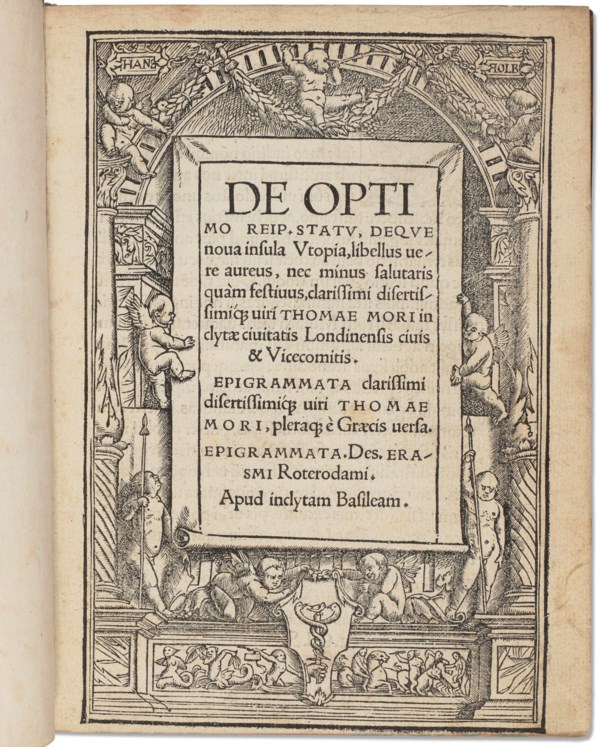 HANS HOLB

DE OPTIMO REIP. STATV, DEQVE noua insula Vtopia, libellus uere aureus, nec minus salutaris quàm festiuus, clarissimi disertissimiq; uiri THOMAE MORI inclytæ ciuitatis Londinensis ciuis & Vicecomitis.

EPIGRAMMATA clarissimi disertissimiq; uiri THOMAE MORI, pleraq; è Græcis uersa.

EPIGRAMMATA. Des. ERASMI Roterodami.

Apud inclytam Basileam.